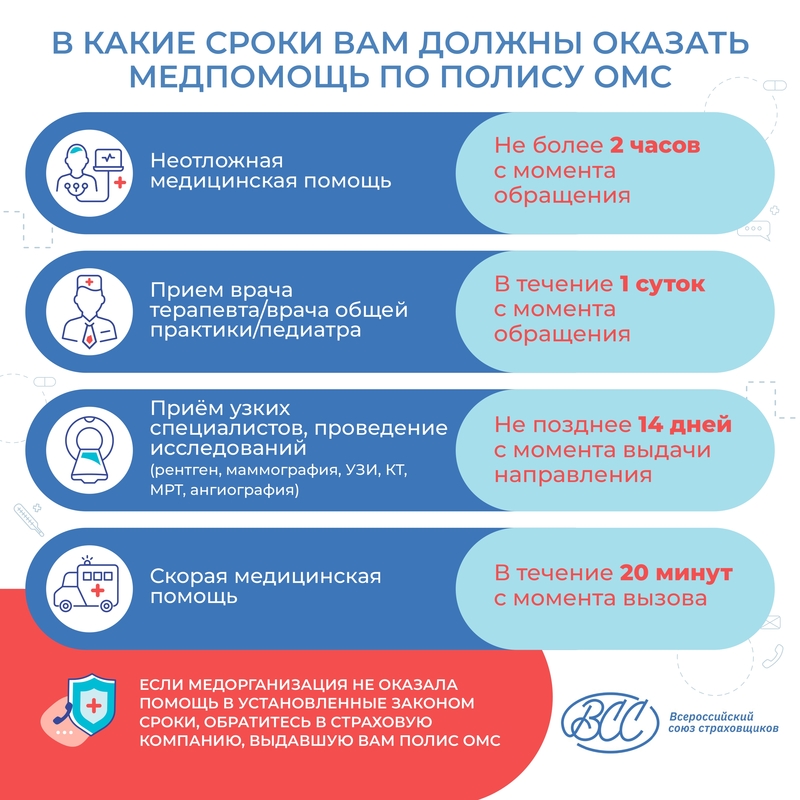 В КАКИЕ СРОКИ ВАМ ДОЛЖНЫ ОКАЗАТЬ МЕДПОМОЩЬ ПО ПОЛИСУ ОМС

Неотложная медицинская помощь

Не более 2 часов с момента обращения

Прием врача терапевта/врача общей практики/педиатра

В течение 1 суток с момента обращения

Приём узких специалистов, проведение исследований (рентген, маммография, УЗИ, КТ, МРТ, ангиография)

Не позднее 14 дней с момента выдачи направления

Скорая медицинская помощь

В течение 20 минут с момента вызова

ЕСЛИ МЕДОРГАНИЗАЦИЯ НЕ ОКАЗАЛА ПОМОЩЬ В УСТАНОВЛЕННЫЕ ЗАКОНОМ СРОКИ, ОБРАТИТЕСЬ В СТРАХОВУЮ КОМПАНИЮ, ВЫДАВШУЮ ВАМ ПОЛИС ОМС

ВСС Всероссийский союз страховщиков